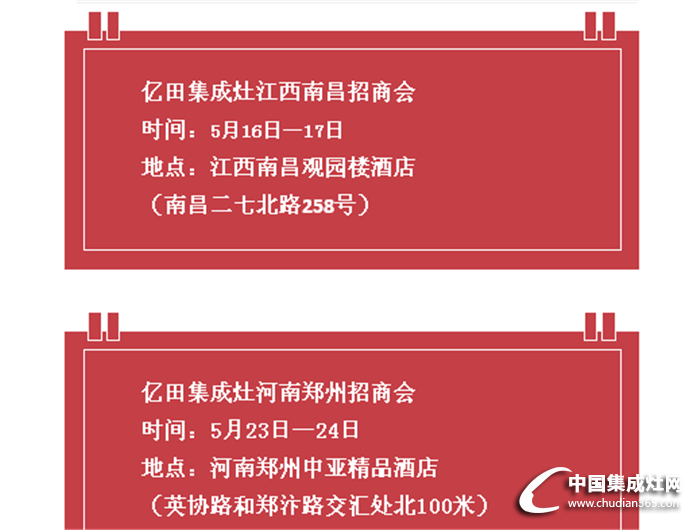 亿田集成灶江西南昌招商会

时间：5月16日—17日

地点：江西南昌观园楼酒店

（南昌二七北路258号）

亿田集成灶河南郑州招商会

时间：5月23日—24日

地点：河南郑州中亚精品酒店

（英协路和郑汴路交汇处北100米）

中国集成灶网
www.chudian365.com